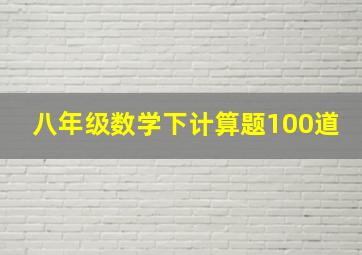 八年级数学下计算题100道